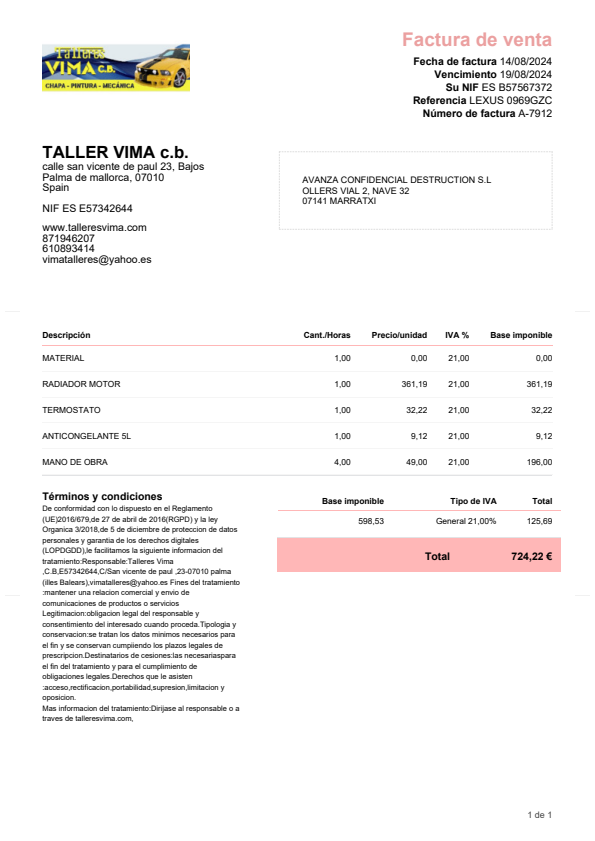 Talleres VIMA C.B.
CHAPA - PINTURA - MECÁNICA

Factura de venta
Fecha de factura 14/08/2024
Vencimiento 19/08/2024
Su NIF ES B57567372
Referencia LEXUS 0969GZC
Número de factura A-7912

TALLER VIMA c.b.
calle san vicente de paul 23, Bajos
Palma de mallorca, 07010
Spain

NIF ES E57342644

www.talleresvima.com
871946207
610893414
vimatalleres@yahoo.es

AVANZA CONFIDENCIAL DESTRUCTION S.L
OLLERS VIAL 2, NAVE 32
07141 MARRATXI

| Descripción | Cant./Horas | Precio/unidad | IVA % | Base imponible |
|---|---|---|---|---|
| MATERIAL | 1,00 | 0,00 | 21,00 | 0,00 |
| RADIADOR MOTOR | 1,00 | 361,19 | 21,00 | 361,19 |
| TERMOSTATO | 1,00 | 32,22 | 21,00 | 32,22 |
| ANTICONGELANTE 5L | 1,00 | 9,12 | 21,00 | 9,12 |
| MANO DE OBRA | 4,00 | 49,00 | 21,00 | 196,00 |

Términos y condiciones
De conformidad con lo dispuesto en el Reglamento (UE)2016/679,de 27 de abril de 2016(RGPD) y la ley Organica 3/2018,de 5 de diciembre de proteccion de datos personales y garantia de los derechos digitales (LOPDGDD),le facilitamos la siguiente informacion del tratamiento:Responsable:Talleres Vima ,C.B,E57342644,C/San vicente de paul ,23-07010 palma (illes Balears),vimatalleres@yahoo.es Fines del tratamiento :mantener una relacion comercial y envio de comunicaciones de productos o servicios Legitimacion:obligacion legal del responsable y consentimiento del interesado cuando proceda.Tipologia y conservacion:se tratan los datos minimos necesarios para el fin y se conservan cumpliendo los plazos legales de prescripcion.Destinatarios de cesiones:las necesariaspara el fin del tratamiento y para el cumplimiento de obligaciones legales.Derechos que le asisten :acceso,rectificacion,portabilidad,supresion,limitacion y oposicion.
Mas informacion del tratamiento:Dirijase al responsable o a traves de talleresvima.com,

| Base imponible | Tipo de IVA | Total |
|---|---|---|
| 598,53 | General 21,00% | 125,69 |

Total 724,22 €

1 de 1